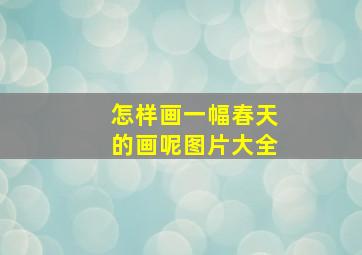 怎样画一幅春天的画呢图片大全